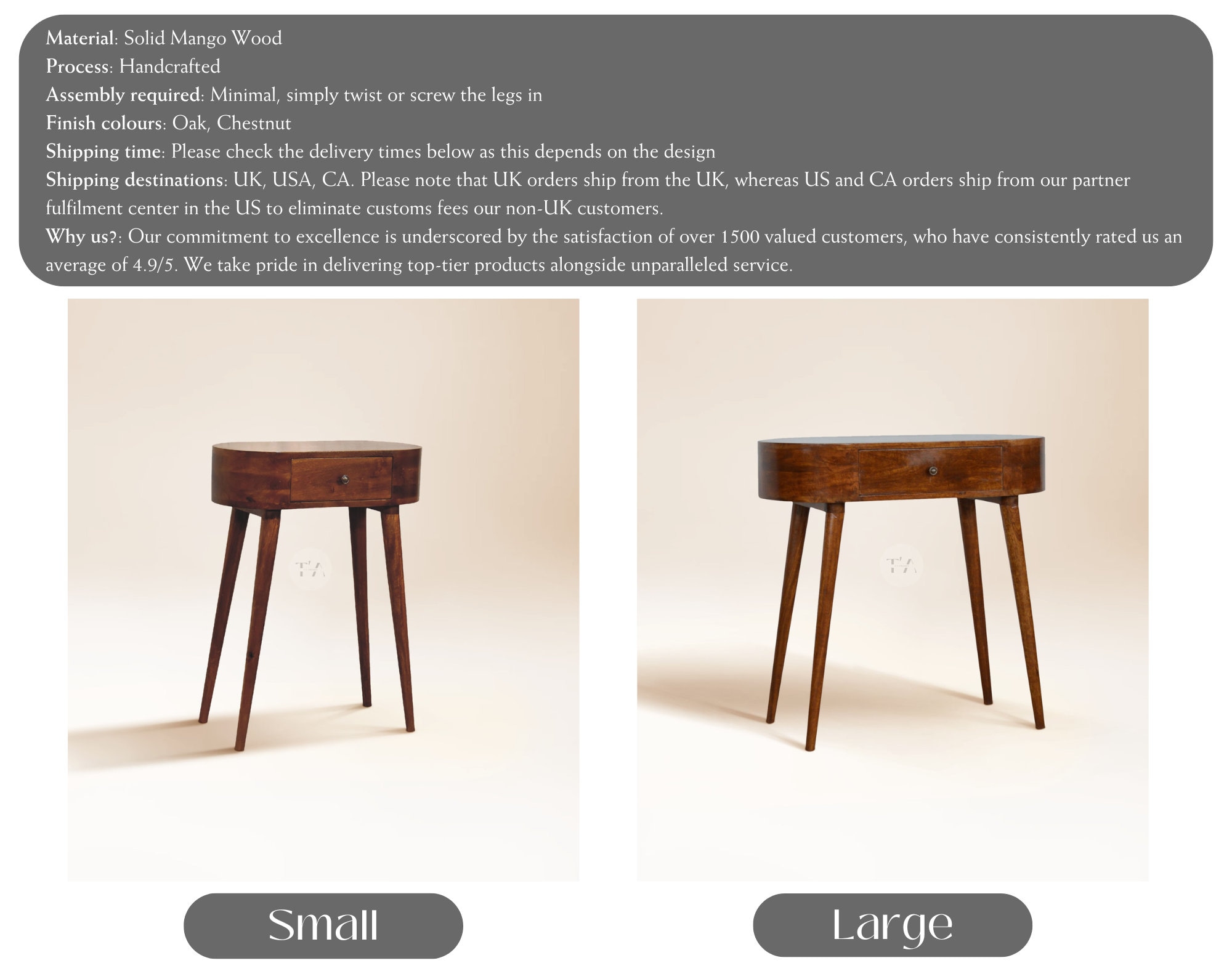 Material: Solid Mango Wood
Process: Handcrafted
Assembly required: Minimal, simply twist or screw the legs in
Finish colours: Oak, Chestnut
Shipping time: Please check the delivery times below as this depends on the design
Shipping destinations: UK, USA, CA. Please note that UK orders ship from the UK, whereas US and CA orders ship from our partner fulfilment center in the US to eliminate customs fees our non-UK customers.
Why us?: Our commitment to excellence is underscored by the satisfaction of over 1500 valued customers, who have consistently rated us an average of 4.9/5. We take pride in delivering top-tier products alongside unparalleled service.

Small

Large

T'A